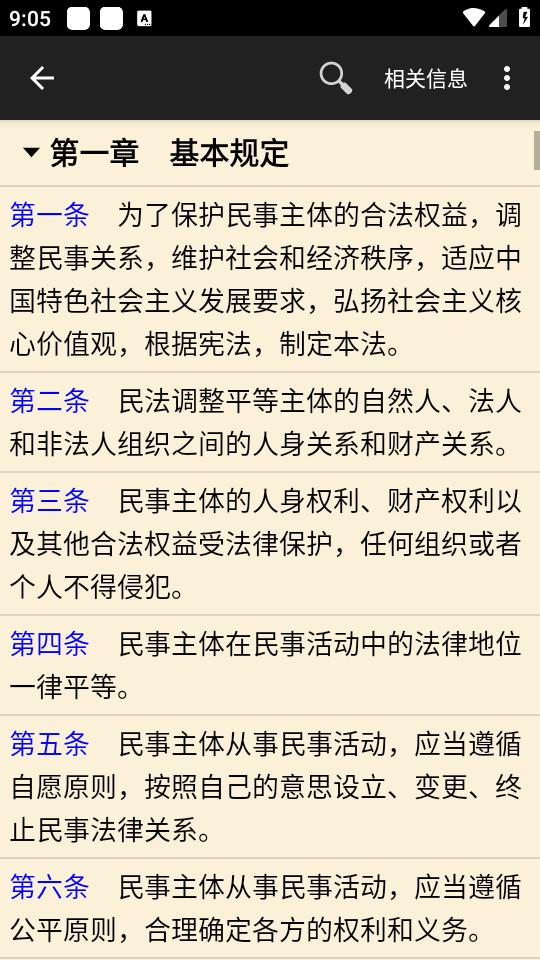 9:05

相关信息

第一章　基本规定

第一条　为了保护民事主体的合法权益，调整民事关系，维护社会和经济秩序，适应中国特色社会主义发展要求，弘扬社会主义核心价值观，根据宪法，制定本法。

第二条　民法调整平等主体的自然人、法人和非法人组织之间的人身关系和财产关系。

第三条　民事主体的人身权利、财产权利以及其他合法权益受法律保护，任何组织或者个人不得侵犯。

第四条　民事主体在民事活动中的法律地位一律平等。

第五条　民事主体从事民事活动，应当遵循自愿原则，按照自己的意思设立、变更、终止民事法律关系。

第六条　民事主体从事民事活动，应当遵循公平原则，合理确定各方的权利和义务。